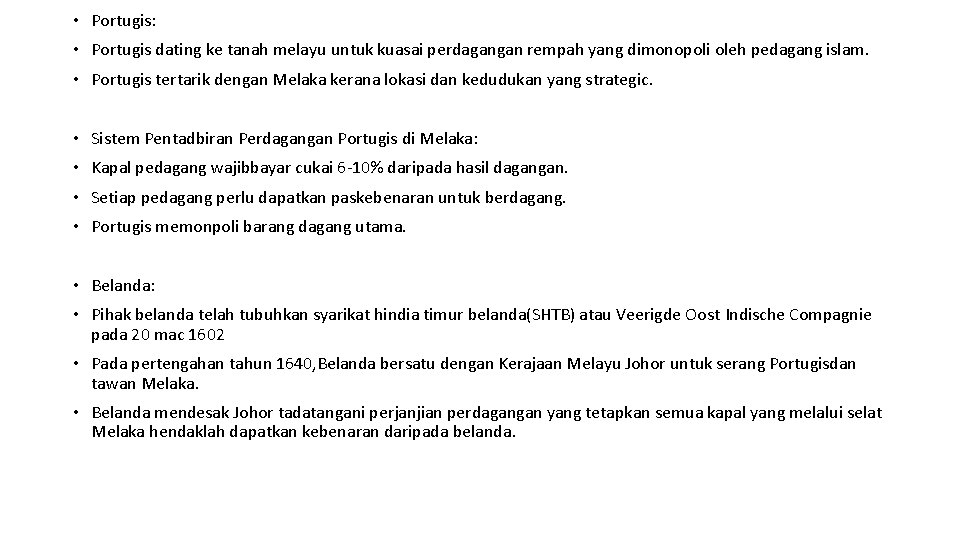 • Portugis:
• Portugis dating ke tanah melayu untuk kuasai perdagangan rempah yang dimonopoli oleh pedagang islam.
• Portugis tertarik dengan Melaka kerana lokasi dan kedudukan yang strategic.

• Sistem Pentadbiran Perdagangan Portugis di Melaka:
• Kapal pedagang wajibbayar cukai 6-10% daripada hasil dagangan.
• Setiap pedagang perlu dapatkan paskebenaran untuk berdagang.
• Portugis memonpoli barang dagang utama.

• Belanda:
• Pihak belanda telah tubuhkan syarikat hindia timur belanda(SHTB) atau Veerigde Oost Indische Compagnie pada 20 mac 1602
• Pada pertengahan tahun 1640,Belanda bersatu dengan Kerajaan Melayu Johor untuk serang Portugisdan tawan Melaka.
• Belanda mendesak Johor tadatangani perjanjian perdagangan yang tetapkan semua kapal yang melalui selat Melaka hendaklah dapatkan kebenaran daripada belanda.